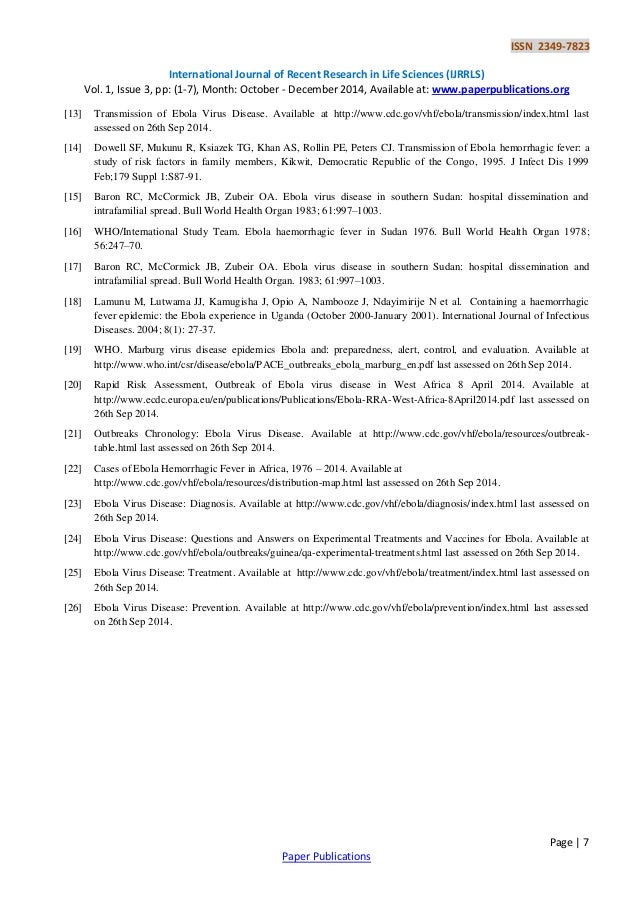 ISSN 2349-7823

International Journal of Recent Research in Life Sciences (IJRRLS)
Vol. 1, Issue 3, pp: (1-7), Month: October - December 2014, Available at: www.paperpublications.org

[13] Transmission of Ebola Virus Disease. Available at http://www.cdc.gov/vhf/ebola/transmission/index.html last assessed on 26th Sep 2014.

[14] Dowell SF, Mukunu R, Ksiazek TG, Khan AS, Rollin PE, Peters CJ. Transmission of Ebola hemorrhagic fever: a study of risk factors in family members, Kikwit, Democratic Republic of the Congo, 1995. J Infect Dis 1999 Feb;179 Suppl 1:S87-91.

[15] Baron RC, McCormick JB, Zubeir OA. Ebola virus disease in southern Sudan: hospital dissemination and intrafamilial spread. Bull World Health Organ 1983; 61:997–1003.

[16] WHO/International Study Team. Ebola haemorrhagic fever in Sudan 1976. Bull World Health Organ 1978; 56:247–70.

[17] Baron RC, McCormick JB, Zubeir OA. Ebola virus disease in southern Sudan: hospital dissemination and intrafamilial spread. Bull World Health Organ. 1983; 61:997–1003.

[18] Lamunu M, Lutwama JJ, Kamugisha J, Opio A, Nambooze J, Ndayimirije N et al. Containing a haemorrhagic fever epidemic: the Ebola experience in Uganda (October 2000-January 2001). International Journal of Infectious Diseases. 2004; 8(1): 27-37.

[19] WHO. Marburg virus disease epidemics Ebola and: preparedness, alert, control, and evaluation. Available at http://www.who.int/csr/disease/ebola/PACE_outbreaks_ebola_marburg_en.pdf last assessed on 26th Sep 2014.

[20] Rapid Risk Assessment, Outbreak of Ebola virus disease in West Africa 8 April 2014. Available at http://www.ecdc.europa.eu/en/publications/Publications/Ebola-RRA-West-Africa-8April2014.pdf last assessed on 26th Sep 2014.

[21] Outbreaks Chronology: Ebola Virus Disease. Available at http://www.cdc.gov/vhf/ebola/resources/outbreak-table.html last assessed on 26th Sep 2014.

[22] Cases of Ebola Hemorrhagic Fever in Africa, 1976 – 2014. Available at http://www.cdc.gov/vhf/ebola/resources/distribution-map.html last assessed on 26th Sep 2014.

[23] Ebola Virus Disease: Diagnosis. Available at http://www.cdc.gov/vhf/ebola/diagnosis/index.html last assessed on 26th Sep 2014.

[24] Ebola Virus Disease: Questions and Answers on Experimental Treatments and Vaccines for Ebola. Available at http://www.cdc.gov/vhf/ebola/outbreaks/guinea/qa-experimental-treatments.html last assessed on 26th Sep 2014.

[25] Ebola Virus Disease: Treatment. Available at http://www.cdc.gov/vhf/ebola/treatment/index.html last assessed on 26th Sep 2014.

[26] Ebola Virus Disease: Prevention. Available at http://www.cdc.gov/vhf/ebola/prevention/index.html last assessed on 26th Sep 2014.

Page | 7

Paper Publications